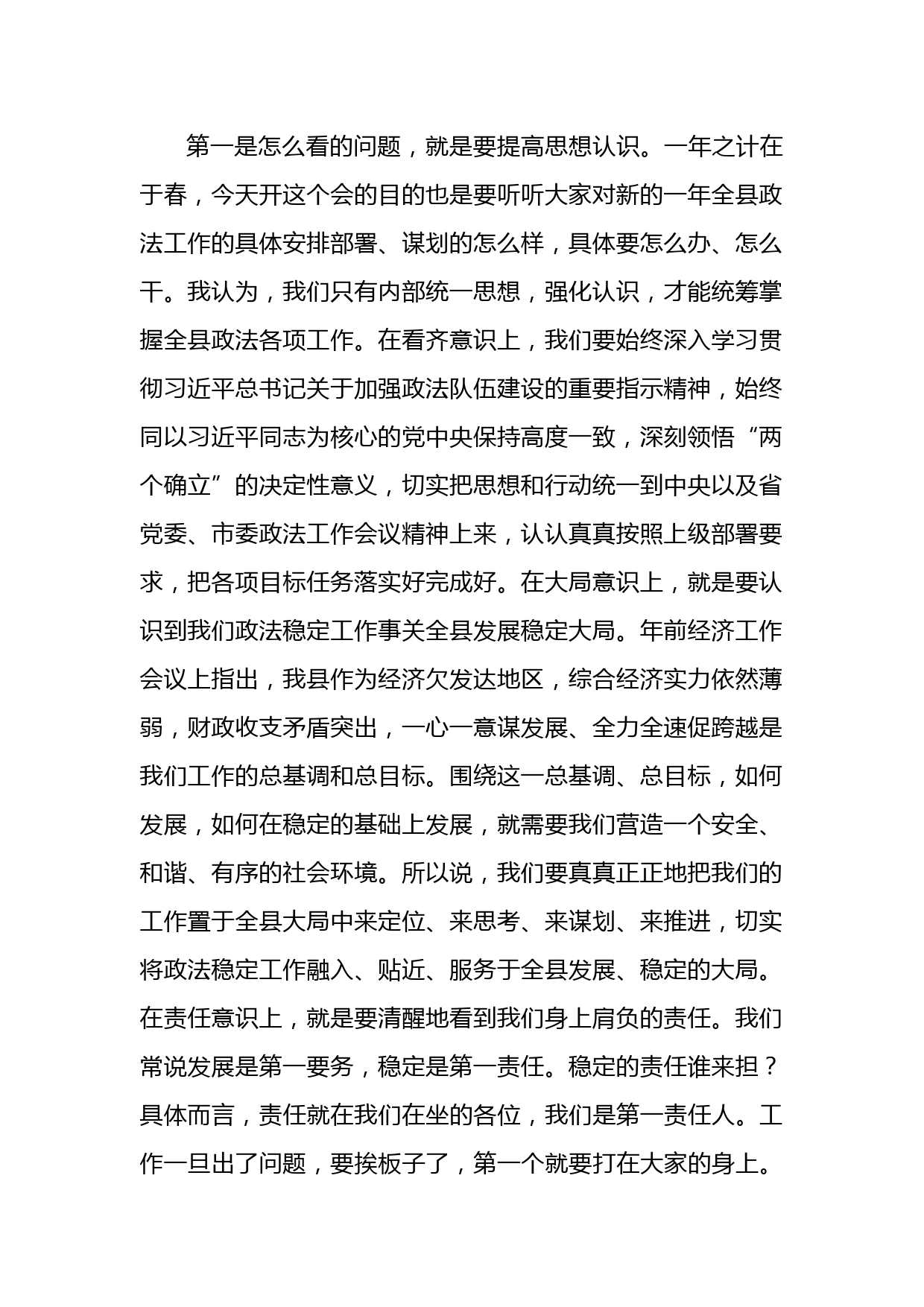 第一是怎么看的问题，就是要提高思想认识。一年之计在于春，今天开这个会的目的也是要听听大家对新的一年全县政法工作的具体安排部署、谋划的怎么样，具体要怎么办、怎么干。我认为，我们只有内部统一思想，强化认识，才能统筹掌握全县政法各项工作。在看齐意识上，我们要始终深入学习贯彻习近平总书记关于加强政法队伍建设的重要指示精神，始终同以习近平同志为核心的党中央保持高度一致，深刻领悟“两个确立”的决定性意义，切实把思想和行动统一到中央以及省党委、市委政法工作会议精神上来，认认真真按照上级部署要求，把各项目标任务落实好完成好。在大局意识上，就是要认识到我们政法稳定工作事关全县发展稳定大局。年前经济工作会议上指出，我县作为经济欠发达地区，综合经济实力依然薄弱，财政收支矛盾突出，一心一意谋发展、全力全速促跨越是我们工作的总基调和总目标。围绕这一总基调、总目标，如何发展，如何在稳定的基础上发展，就需要我们营造一个安全、和谐、有序的社会环境。所以说，我们要真真正正地把我们的工作置于全县大局中来定位、来思考、来谋划、来推进，切实将政法稳定工作融入、贴近、服务于全县发展、稳定的大局。在责任意识上，就是要清醒地看到我们身上肩负的责任。我们常说发展是第一要务，稳定是第一责任。稳定的责任谁来担？具体而言，责任就在我们在坐的各位，我们是第一责任人。工作一旦出了问题，要挨板子了，第一个就要打在大家的身上。